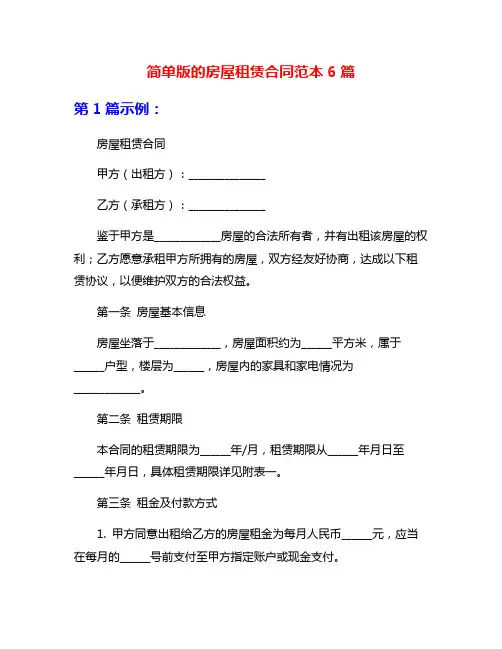 简单版的房屋租赁合同范本 6 篇

第 1 篇示例：

房屋租赁合同

甲方（出租方）：______________

乙方（承租方）：______________

鉴于甲方是____________房屋的合法所有者，并有出租该房屋的权利；乙方愿意承租甲方所拥有的房屋，双方经友好协商，达成以下租赁协议，以便维护双方的合法权益。

第一条 房屋基本信息

房屋坐落于____________，房屋面积约为_____平方米，属于_____户型，楼层为_____，房屋内的家具和家电情况为____________。

第二条 租赁期限

本合同的租赁期限为_____年/月，租赁期限从_____年月日至_____年月日，具体租赁期限详见附表一。

第三条 租金及付款方式

1. 甲方同意出租给乙方的房屋租金为每月人民币_____元，应当在每月的_____号前支付至甲方指定账户或现金支付。